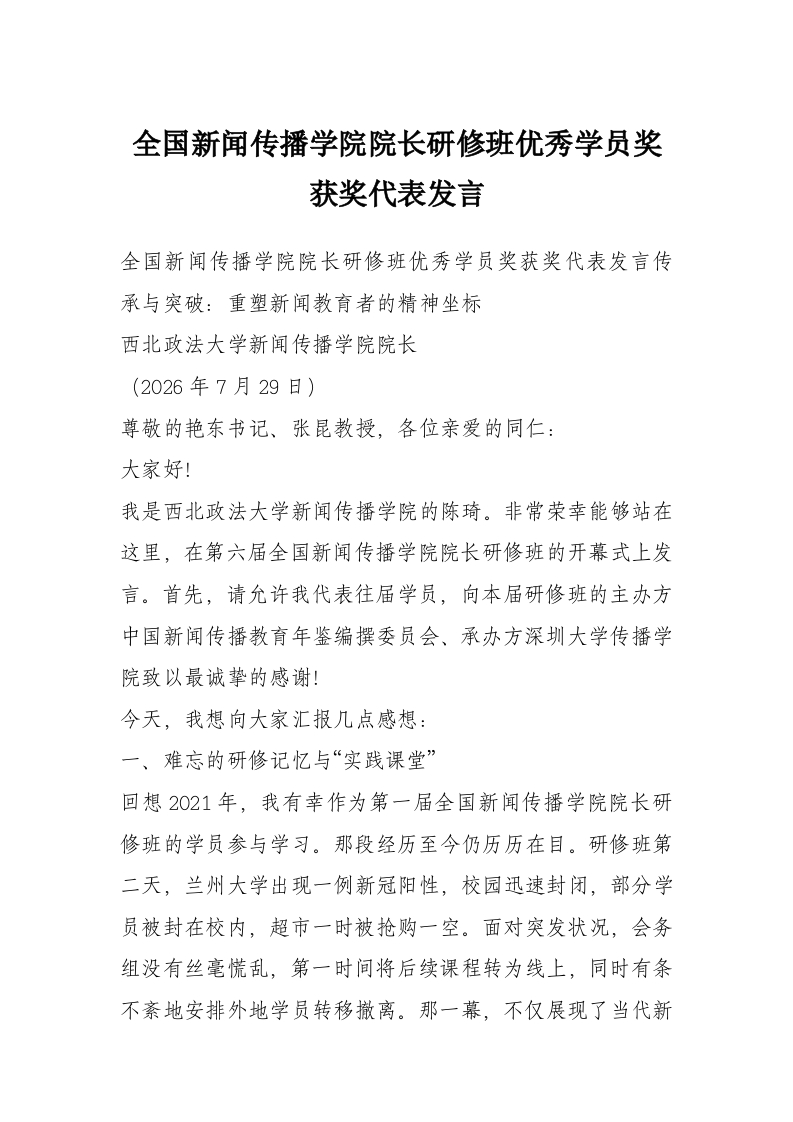 全国新闻传播学院院长研修班优秀学员奖获奖代表发言

全国新闻传播学院院长研修班优秀学员奖获奖代表发言传承与突破：重塑新闻教育者的精神坐标

西北政法大学新闻传播学院院长

（2026 年 7 月 29 日）

尊敬的艳东书记、张昆教授，各位亲爱的同仁：

大家好!

我是西北政法大学新闻传播学院的陈琦。非常荣幸能够站在这里，在第六届全国新闻传播学院院长研修班的开幕式上发言。首先，请允许我代表往届学员，向本届研修班的主办方中国新闻传播教育年鉴编撰委员会、承办方深圳大学传播学院致以最诚挚的感谢!

今天，我想向大家汇报几点感想：

一、难忘的研修记忆与“实践课堂”

回想 2021 年，我有幸作为第一届全国新闻传播学院院长研修班的学员参与学习。那段经历至今仍历历在目。研修班第二天，兰州大学出现一例新冠阳性，校园迅速封闭，部分学员被封在校内，超市一时被抢购一空。面对突发状况，会务组没有丝毫慌乱，第一时间将后续课程转为线上，同时有条不紊地安排外地学员转移撤离。那一幕，不仅展现了当代新